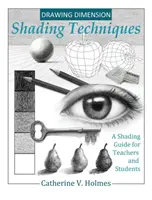 DRAWING DIMENSION
Shading Techniques

A Shading Guide for Teachers and Students

Catherine V. Holmes